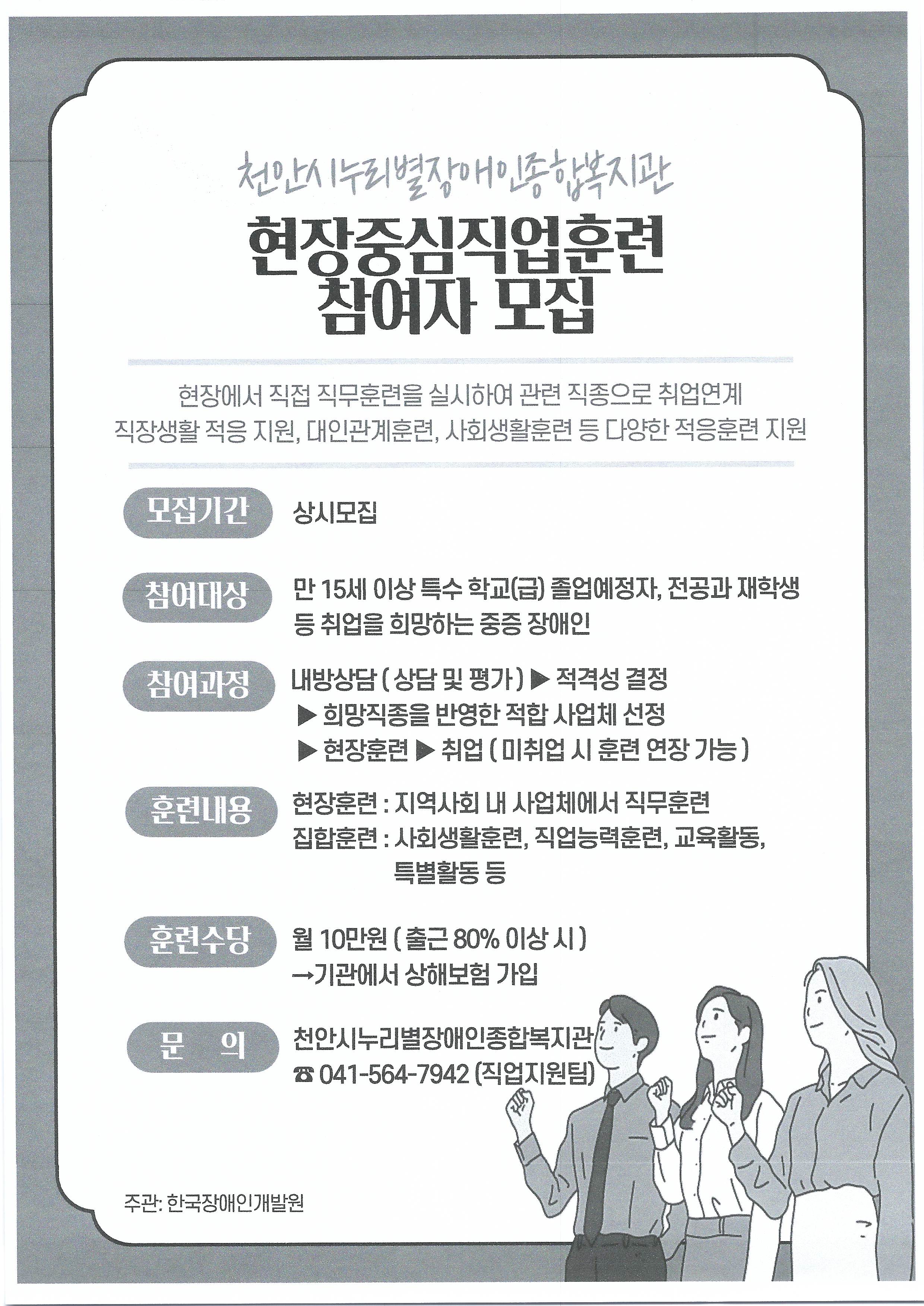 천안시누리별장애인종합복지관

현장중심직업훈련
참여자 모집

현장에서 직접 직무훈련을 실시하여 관련 직종으로 취업연계
직장생활 적응 지원, 대인관계훈련, 사회생활훈련 등 다양한 적응훈련 지원

모집기간 상시모집

참여대상 만 15세 이상 특수 학교(급) 졸업예정자, 전공과 재학생 등 취업을 희망하는 중증 장애인

참여과정 내방상담 ( 상담 및 평가 ) ▶ 적격성 결정
▶ 희망직종을 반영한 적합 사업체 선정
▶ 현장훈련 ▶ 취업 ( 미취업 시 훈련 연장 가능 )

훈련내용 현장훈련 : 지역사회 내 사업체에서 직무훈련
집합훈련 : 사회생활훈련, 직업능력훈련, 교육활동, 특별활동 등

훈련수당 월 10만원 ( 출근 80% 이상 시 )
→기관에서 상해보험 가입

문 의 천안시누리별장애인종합복지관
☎ 041-564-7942 (직업지원팀)

주관: 한국장애인개발원